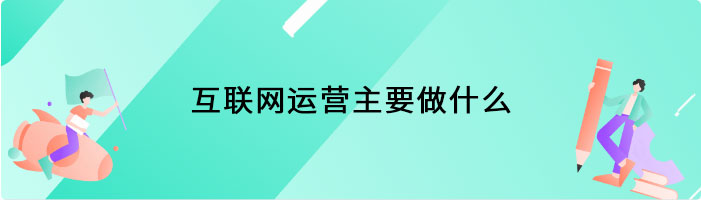 互联网运营主要做什么